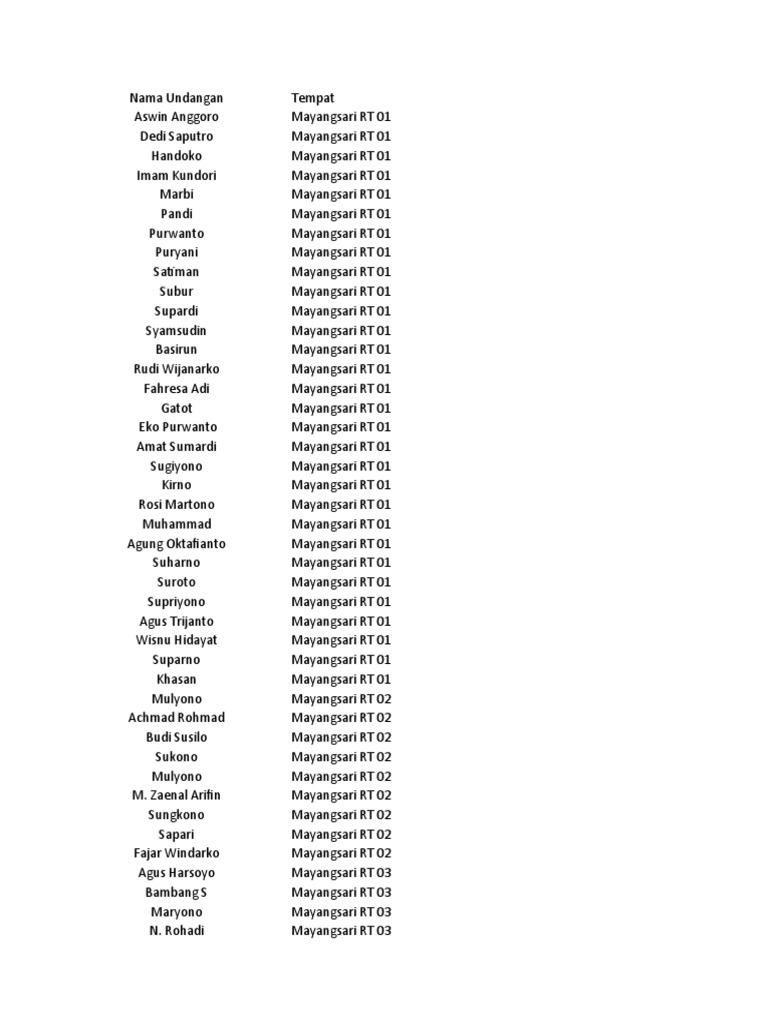 | Nama Undangan | Tempat |
|---|---|
| Aswin Anggoro | Mayangsari RT 01 |
| Dedi Saputro | Mayangsari RT 01 |
| Handoko | Mayangsari RT 01 |
| Imam Kundori | Mayangsari RT 01 |
| Marbi | Mayangsari RT 01 |
| Pandi | Mayangsari RT 01 |
| Purwanto | Mayangsari RT 01 |
| Puryani | Mayangsari RT 01 |
| Satiman | Mayangsari RT 01 |
| Subur | Mayangsari RT 01 |
| Supardi | Mayangsari RT 01 |
| Syamsudin | Mayangsari RT 01 |
| Basirun | Mayangsari RT 01 |
| Rudi Wijanarko | Mayangsari RT 01 |
| Fahresa Adi | Mayangsari RT 01 |
| Gatot | Mayangsari RT 01 |
| Eko Purwanto | Mayangsari RT 01 |
| Amat Sumardi | Mayangsari RT 01 |
| Sugiyono | Mayangsari RT 01 |
| Kirno | Mayangsari RT 01 |
| Rosi Martono | Mayangsari RT 01 |
| Muhammad | Mayangsari RT 01 |
| Agung Oktafianto | Mayangsari RT 01 |
| Suharno | Mayangsari RT 01 |
| Suroto | Mayangsari RT 01 |
| Supriyono | Mayangsari RT 01 |
| Agus Trijanto | Mayangsari RT 01 |
| Wisnu Hidayat | Mayangsari RT 01 |
| Suparno | Mayangsari RT 01 |
| Khasan | Mayangsari RT 01 |
| Mulyono | Mayangsari RT 02 |
| Achmad Rohmad | Mayangsari RT 02 |
| Budi Susilo | Mayangsari RT 02 |
| Sukono | Mayangsari RT 02 |
| Mulyono | Mayangsari RT 02 |
| M. Zaenal Arifin | Mayangsari RT 02 |
| Sungkono | Mayangsari RT 02 |
| Sapari | Mayangsari RT 02 |
| Fajar Windarko | Mayangsari RT 02 |
| Agus Harsoyo | Mayangsari RT 03 |
| Bambang S | Mayangsari RT 03 |
| Maryono | Mayangsari RT 03 |
| N. Rohadi | Mayangsari RT 03 |